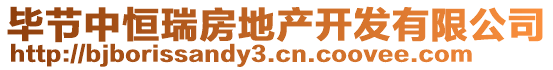 毕节中恒瑞房地产开发有限公司
http://bjborissandy3.cn.coovee.com